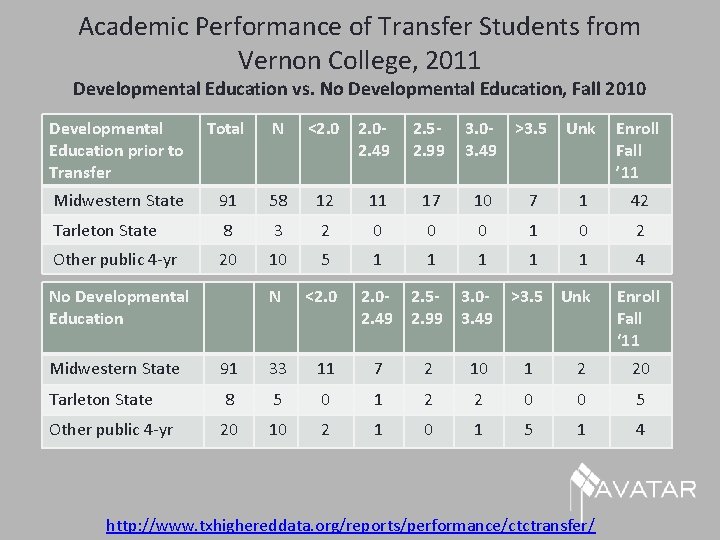 Academic Performance of Transfer Students from Vernon College, 2011

Developmental Education vs. No Developmental Education, Fall 2010

| Developmental Education prior to Transfer | Total | N | <2.0 | 2.0-2.49 | 2.5-2.99 | 3.0-3.49 | >3.5 | Unk | Enroll Fall '11 |
|---|---|---|---|---|---|---|---|---|---|
| Midwestern State | 91 | 58 | 12 | 11 | 17 | 10 | 7 | 1 | 42 |
| Tarleton State | 8 | 3 | 2 | 0 | 0 | 0 | 1 | 0 | 2 |
| Other public 4-yr | 20 | 10 | 5 | 1 | 1 | 1 | 1 | 1 | 4 |

| No Developmental Education | | N | <2.0 | 2.0-2.49 | 2.5-2.99 | 3.0-3.49 | >3.5 | Unk | Enroll Fall '11 |
|---|---|---|---|---|---|---|---|---|---|
| Midwestern State | 91 | 33 | 11 | 7 | 2 | 10 | 1 | 2 | 20 |
| Tarleton State | 8 | 5 | 0 | 1 | 2 | 2 | 0 | 0 | 5 |
| Other public 4-yr | 20 | 10 | 2 | 1 | 0 | 1 | 5 | 1 | 4 |

AVATAR

http://www.txhighereddata.org/reports/performance/ctctransfer/